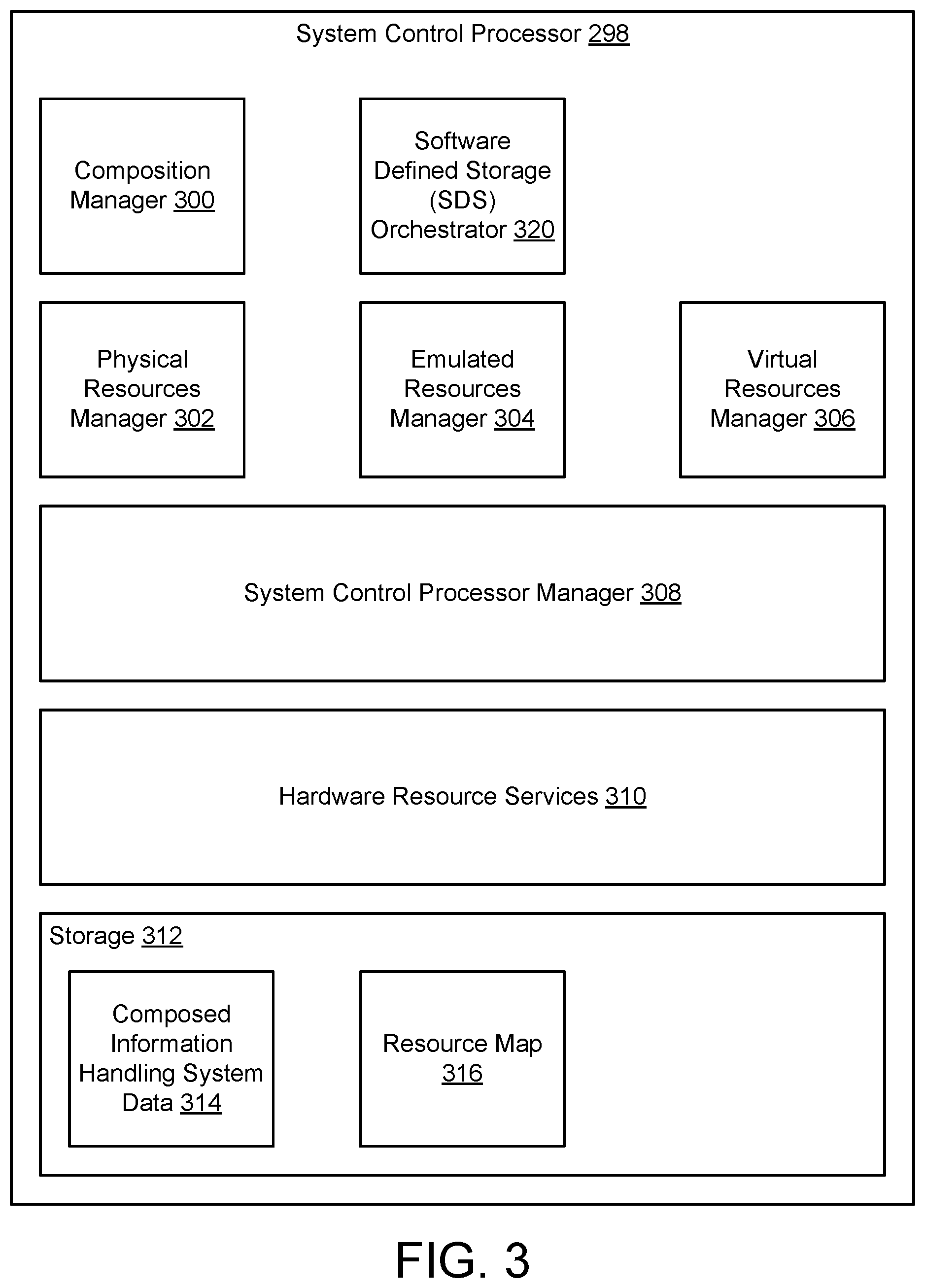 System Control Processor 298

Composition Manager 300

Software Defined Storage (SDS) Orchestrator 320

Physical Resources Manager 302

Emulated Resources Manager 304

Virtual Resources Manager 306

System Control Processor Manager 308

Hardware Resource Services 310

Storage 312

Composed Information Handling System Data 314

Resource Map 316

FIG. 3